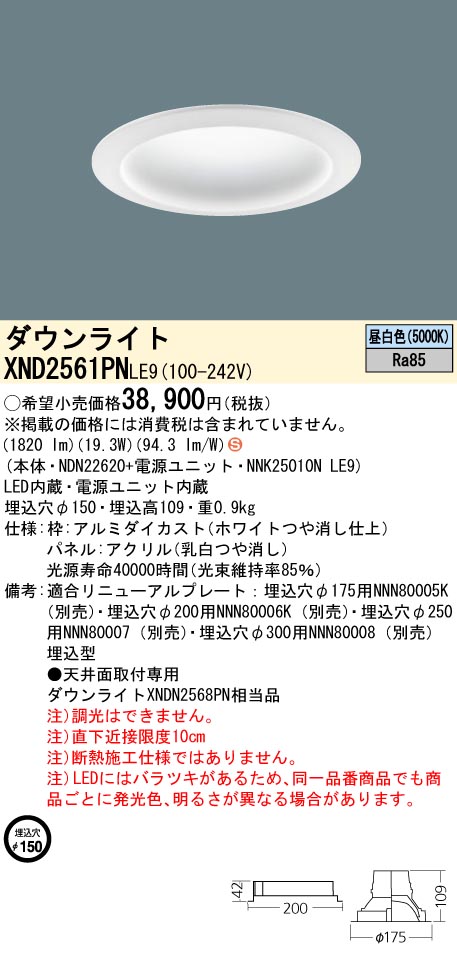 ダウンライト

昼白色(5000K)
Ra85

XND2561PNLE9(100-242V)

○希望小売価格38,900円(税抜)
※掲載の価格には消費税は含まれていません。
(1820 lm)(19.3W)(94.3 lm/W) S
(本体・NDN22620+電源ユニット・NNK25010N LE9)
LED内蔵・電源ユニット内蔵
埋込穴φ150・埋込高109・重0.9kg
仕様：枠：アルミダイカスト(ホワイトつや消し仕上)
パネル：アクリル(乳白つや消し)
光源寿命40000時間(光束維持率85%)
備考：適合リニューアルプレート：埋込穴φ175用NNN80005K(別売)・埋込穴φ200用NNN80006K(別売)・埋込穴φ250用NNN80007(別売)・埋込穴φ300用NNN80008(別売)
埋込型
●天井面取付専用
ダウンライトXNDN2568PN相当品
注)調光はできません。
注)直下近接限度10cm
注)断熱施工仕様ではありません。
注)LEDにはバラツキがあるため、同一品番商品でも商品ごとに発光色、明るさが異なる場合があります。

埋込穴
φ150

42
200
109
φ175